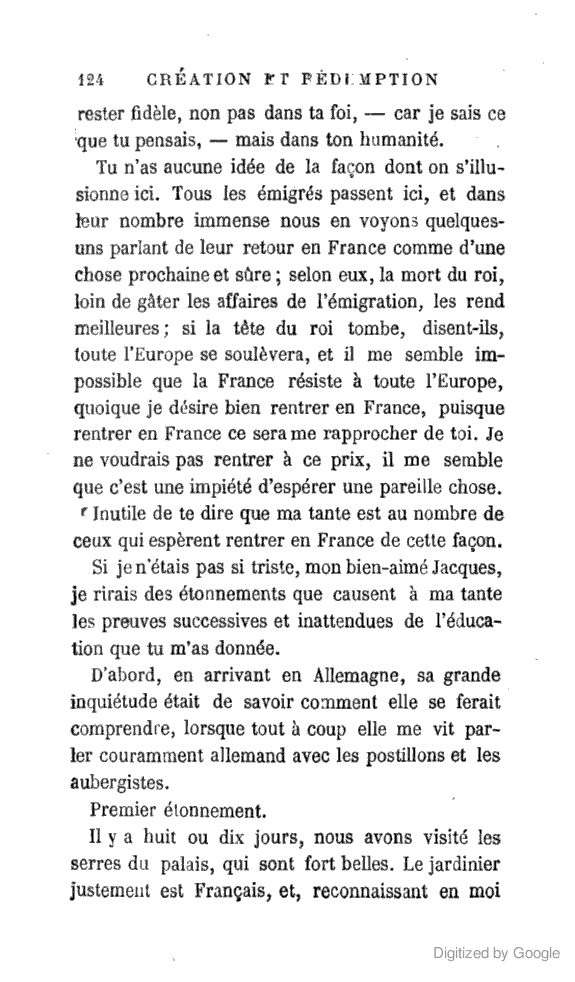 124 CRÉATION ET RÉDEMPTION

rester fidèle, non pas dans ta foi, — car je sais ce que tu pensais, — mais dans ton humanité.

Tu n'as aucune idée de la façon dont on s'illusionne ici. Tous les émigrés passent ici, et dans leur nombre immense nous en voyons quelques-uns parlant de leur retour en France comme d'une chose prochaine et sûre ; selon eux, la mort du roi, loin de gâter les affaires de l'émigration, les rend meilleures ; si la tête du roi tombe, disent-ils, toute l'Europe se soulèvera, et il me semble impossible que la France résiste à toute l'Europe, quoique je désire bien rentrer en France, puisque rentrer en France ce sera me rapprocher de toi. Je ne voudrais pas rentrer à ce prix, il me semble que c'est une impiété d'espérer une pareille chose. Inutile de te dire que ma tante est au nombre de ceux qui espèrent rentrer en France de cette façon.

Si je n'étais pas si triste, mon bien-aimé Jacques, je rirais des étonnements que causent à ma tante les preuves successives et inattendues de l'éducation que tu m'as donnée.

D'abord, en arrivant en Allemagne, sa grande inquiétude était de savoir comment elle se ferait comprendre, lorsque tout à coup elle me vit parler couramment allemand avec les postillons et les aubergistes.

Premier étonnement.

Il y a huit ou dix jours, nous avons visité les serres du palais, qui sont fort belles. Le jardinier justement est Français, et, reconnaissant en moi

Digitized by Google